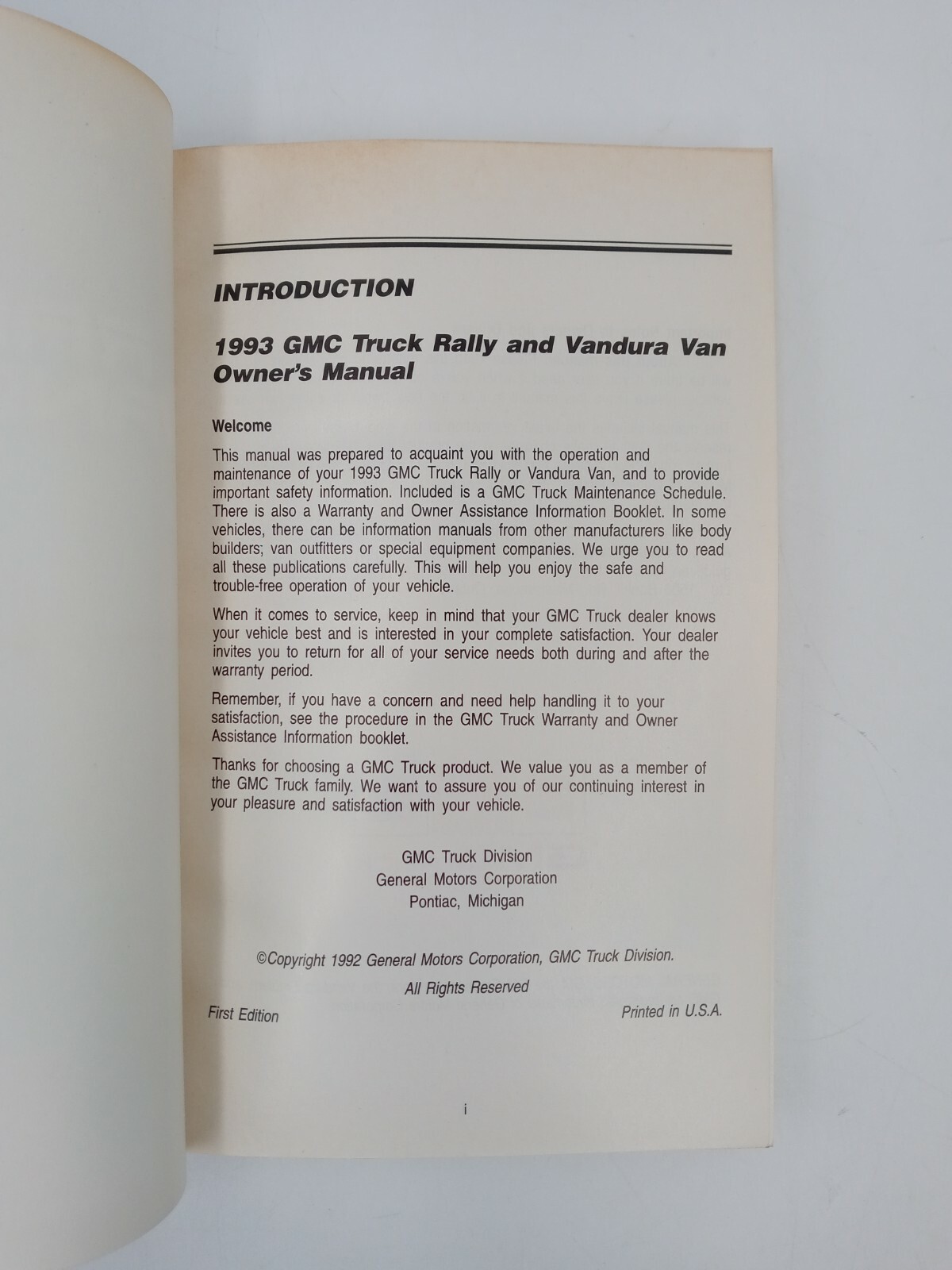 INTRODUCTION

1993 GMC Truck Rally and Vandura Van Owner's Manual

Welcome

This manual was prepared to acquaint you with the operation and maintenance of your 1993 GMC Truck Rally or Vandura Van, and to provide important safety information. Included is a GMC Truck Maintenance Schedule. There is also a Warranty and Owner Assistance Information Booklet. In some vehicles, there can be information manuals from other manufacturers like body builders; van outfitters or special equipment companies. We urge you to read all these publications carefully. This will help you enjoy the safe and trouble-free operation of your vehicle.

When it comes to service, keep in mind that your GMC Truck dealer knows your vehicle best and is interested in your complete satisfaction. Your dealer invites you to return for all of your service needs both during and after the warranty period.

Remember, if you have a concern and need help handling it to your satisfaction, see the procedure in the GMC Truck Warranty and Owner Assistance Information booklet.

Thanks for choosing a GMC Truck product. We value you as a member of the GMC Truck family. We want to assure you of our continuing interest in your pleasure and satisfaction with your vehicle.

GMC Truck Division
General Motors Corporation
Pontiac, Michigan

©Copyright 1992 General Motors Corporation, GMC Truck Division.
All Rights Reserved

First Edition

Printed in U.S.A.

i